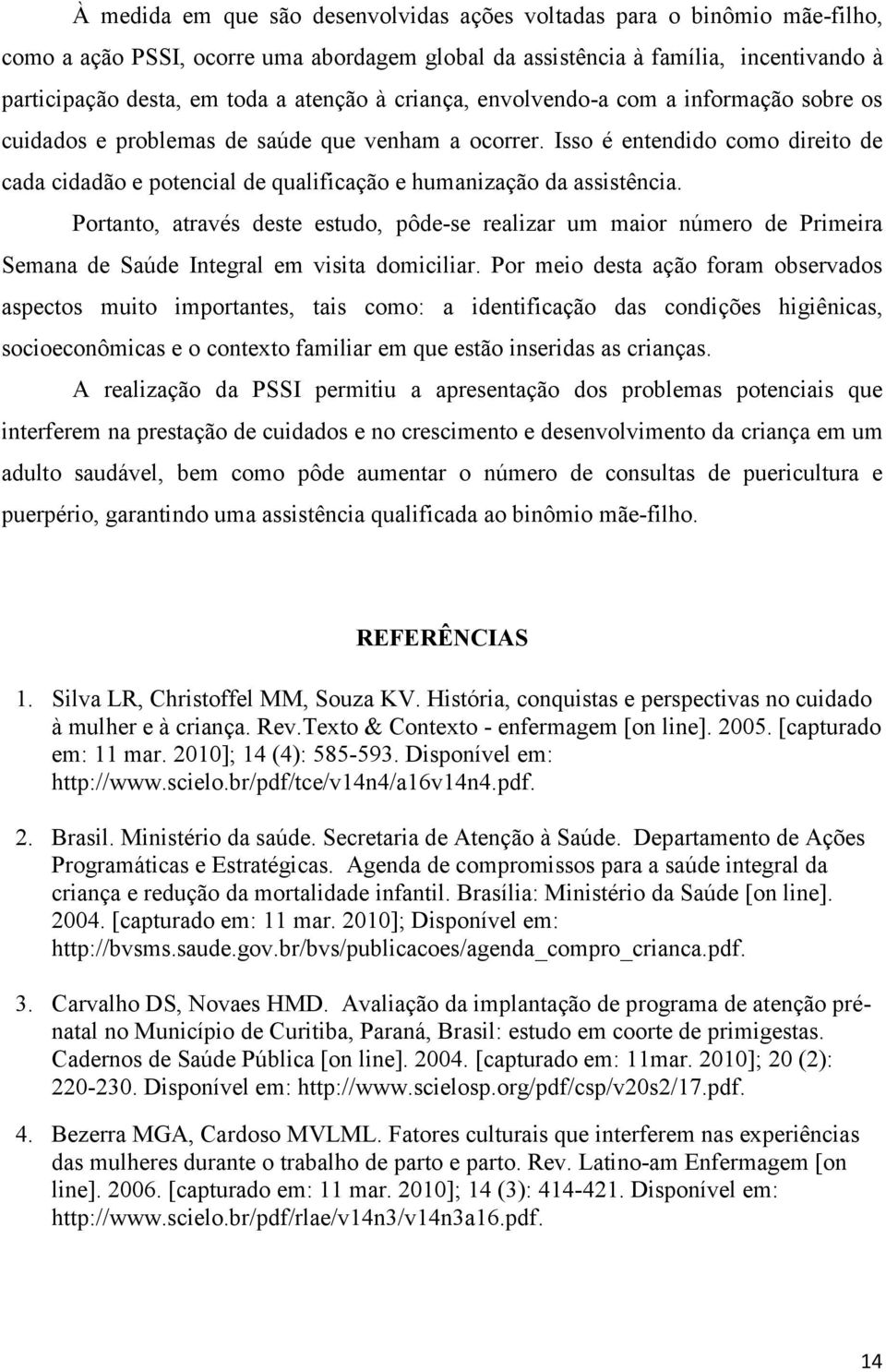 À medida em que são desenvolvidas ações voltadas para o binômio mãe-filho, como a ação PSSI, ocorre uma abordagem global da assistência à família, incentivando à participação desta, em toda a atenção à criança, envolvendo-a com a informação sobre os cuidados e problemas de saúde que venham a ocorrer. Isso é entendido como direito de cada cidadão e potencial de qualificação e humanização da assistência.

Portanto, através deste estudo, pôde-se realizar um maior número de Primeira Semana de Saúde Integral em visita domiciliar. Por meio desta ação foram observados aspectos muito importantes, tais como: a identificação das condições higiênicas, socioeconômicas e o contexto familiar em que estão inseridas as crianças.

A realização da PSSI permitiu a apresentação dos problemas potenciais que interferem na prestação de cuidados e no crescimento e desenvolvimento da criança em um adulto saudável, bem como pôde aumentar o número de consultas de puericultura e puerpério, garantindo uma assistência qualificada ao binômio mãe-filho.

REFERÊNCIAS

1. Silva LR, Christoffel MM, Souza KV. História, conquistas e perspectivas no cuidado à mulher e à criança. Rev.Texto & Contexto - enfermagem [on line]. 2005. [capturado em: 11 mar. 2010]; 14 (4): 585-593. Disponível em: http://www.scielo.br/pdf/tce/v14n4/a16v14n4.pdf.

2. Brasil. Ministério da saúde. Secretaria de Atenção à Saúde. Departamento de Ações Programáticas e Estratégicas. Agenda de compromissos para a saúde integral da criança e redução da mortalidade infantil. Brasília: Ministério da Saúde [on line]. 2004. [capturado em: 11 mar. 2010]; Disponível em: http://bvsms.saude.gov.br/bvs/publicacoes/agenda_compro_crianca.pdf.

3. Carvalho DS, Novaes HMD. Avaliação da implantação de programa de atenção pré-natal no Município de Curitiba, Paraná, Brasil: estudo em coorte de primigestas. Cadernos de Saúde Pública [on line]. 2004. [capturado em: 11mar. 2010]; 20 (2): 220-230. Disponível em: http://www.scielosp.org/pdf/csp/v20s2/17.pdf.

4. Bezerra MGA, Cardoso MVLML. Fatores culturais que interferem nas experiências das mulheres durante o trabalho de parto e parto. Rev. Latino-am Enfermagem [on line]. 2006. [capturado em: 11 mar. 2010]; 14 (3): 414-421. Disponível em: http://www.scielo.br/pdf/rlae/v14n3/v14n3a16.pdf.

14